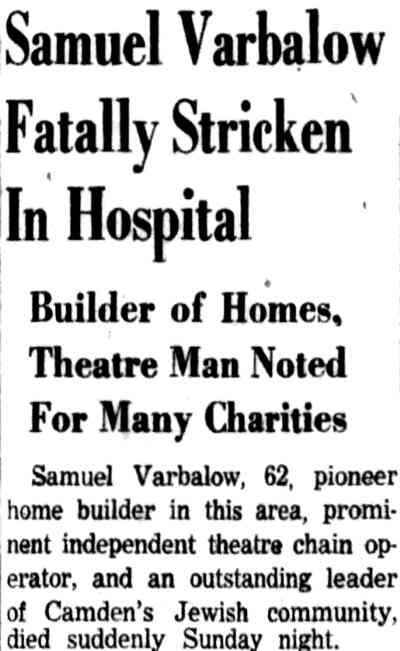 Samuel Varbalow Fatally Stricken In Hospital

Builder of Homes, Theatre Man Noted For Many Charities

Samuel Varbalow, 62, pioneer home builder in this area, prominent independent theatre chain operator, and an outstanding leader of Camden's Jewish community, died suddenly Sunday night.